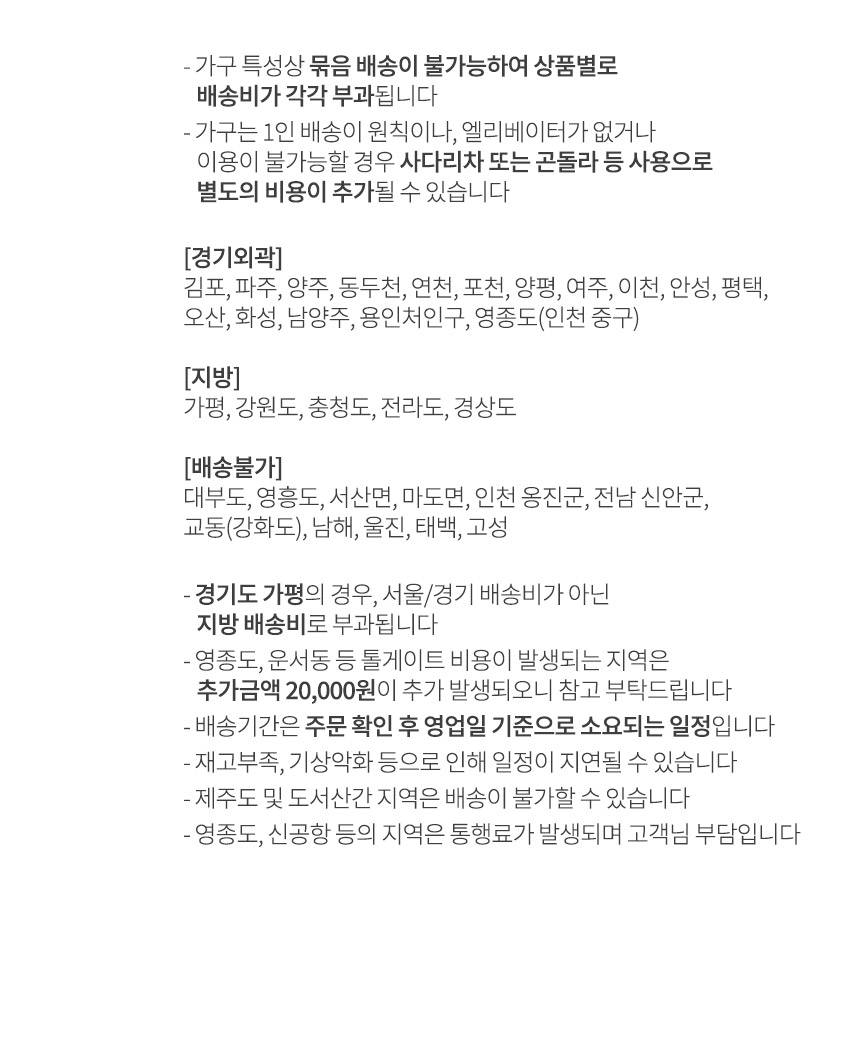 - 가구 특성상 묶음 배송이 불가능하여 상품별로 배송비가 각각 부과됩니다
- 가구는 1인 배송이 원칙이나, 엘리베이터가 없거나 이용이 불가능할 경우 사다리차 또는 곤돌라 등 사용으로 별도의 비용이 추가될 수 있습니다

[경기외곽]
김포, 파주, 양주, 동두천, 연천, 포천, 양평, 여주, 이천, 안성, 평택, 오산, 화성, 남양주, 용인처인구, 영종도(인천 중구)

[지방]
가평, 강원도, 충청도, 전라도, 경상도

[배송불가]
대부도, 영흥도, 서산면, 마도면, 인천 옹진군, 전남 신안군, 교동(강화도), 남해, 울진, 태백, 고성

- 경기도 가평의 경우, 서울/경기 배송비가 아닌 지방 배송비로 부과됩니다
- 영종도, 운서동 등 톨게이트 비용이 발생되는 지역은 추가금액 20,000원이 추가 발생되오니 참고 부탁드립니다
- 배송기간은 주문 확인 후 영업일 기준으로 소요되는 일정입니다
- 재고부족, 기상악화 등으로 인해 일정이 지연될 수 있습니다
- 제주도 및 도서산간 지역은 배송이 불가할 수 있습니다
- 영종도, 신공항 등의 지역은 통행료가 발생되며 고객님 부담입니다